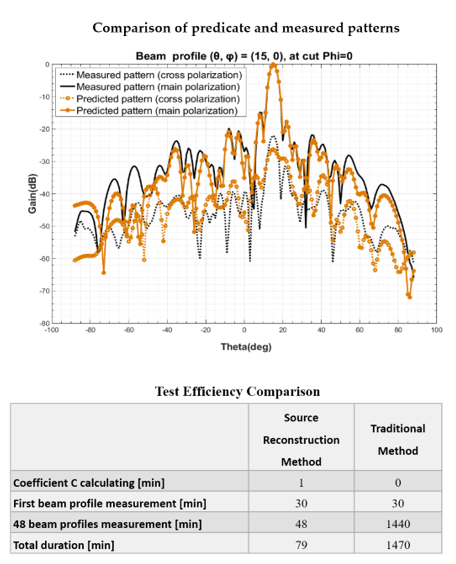 Comparison of predicate and measured patterns

Beam profile (θ, φ) = (15, 0), at cut Phi=0

Measured pattern (cross polarization)
Measured pattern (main polarization)
Predicted pattern (corss polarization)
Predicted pattern (main polarization)

Gain(dB)

0
-10
-20
-30
-40
-50
-60
-70
-80

-100 -80 -60 -40 -20 0 20 40 60 80 100

Theta(deg)

Test Efficiency Comparison

| | Source Reconstruction Method | Traditional Method |
|---|---|---|
| Coefficient C calculating [min] | 1 | 0 |
| First beam profile measurement [min] | 30 | 30 |
| 48 beam profiles measurement [min] | 48 | 1440 |
| Total duration [min] | 79 | 1470 |